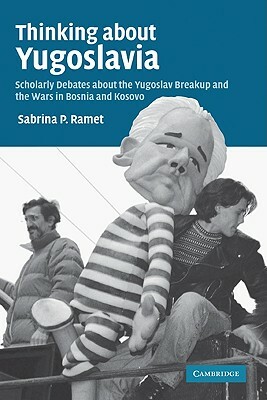 Thinking about Yugoslavia

Scholarly Debates about the Yugoslav Breakup and the Wars in Bosnia and Kosovo

Sabrina P. Ramet

CAMBRIDGE